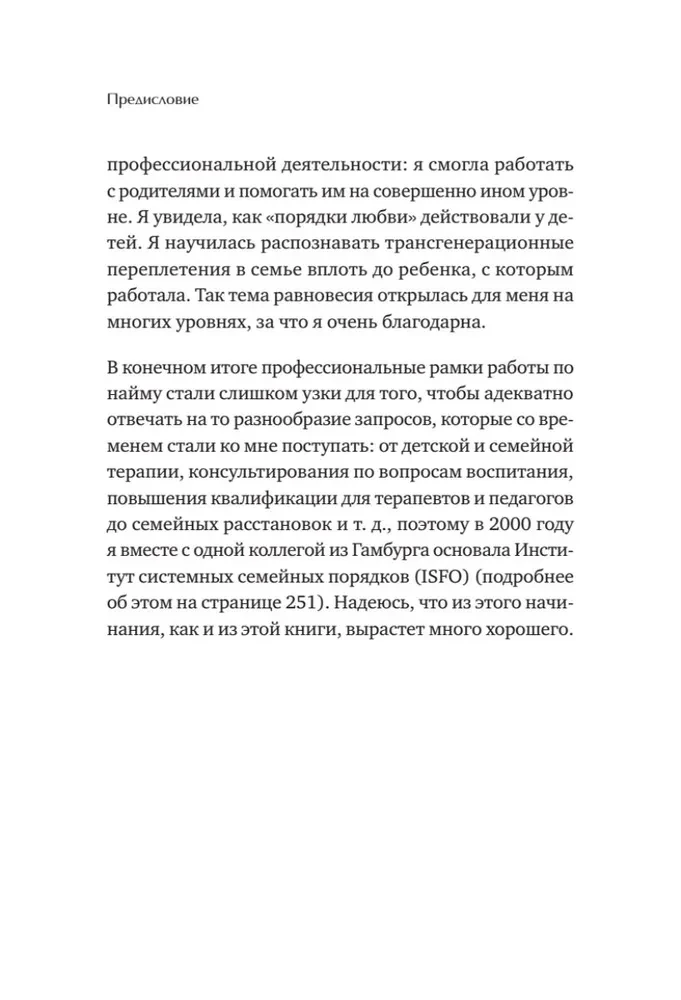 Предисловие

профессиональной деятельности: я смогла работать с родителями и помогать им на совершенно ином уровне. Я увидела, как «порядки любви» действовали у детей. Я научилась распознавать трансгенерационные переплетения в семье вплоть до ребенка, с которым работала. Так тема равновесия открылась для меня на многих уровнях, за что я очень благодарна.

В конечном итоге профессиональные рамки работы по найму стали слишком узки для того, чтобы адекватно отвечать на то разнообразие запросов, которые со временем стали ко мне поступать: от детской и семейной терапии, консультирования по вопросам воспитания, повышения квалификации для терапевтов и педагогов до семейных расстановок и т. д., поэтому в 2000 году я вместе с одной коллегой из Гамбурга основала Институт системных семейных порядков (ISFO) (подробнее об этом на странице 251). Надеюсь, что из этого начинания, как и из этой книги, вырастет много хорошего.